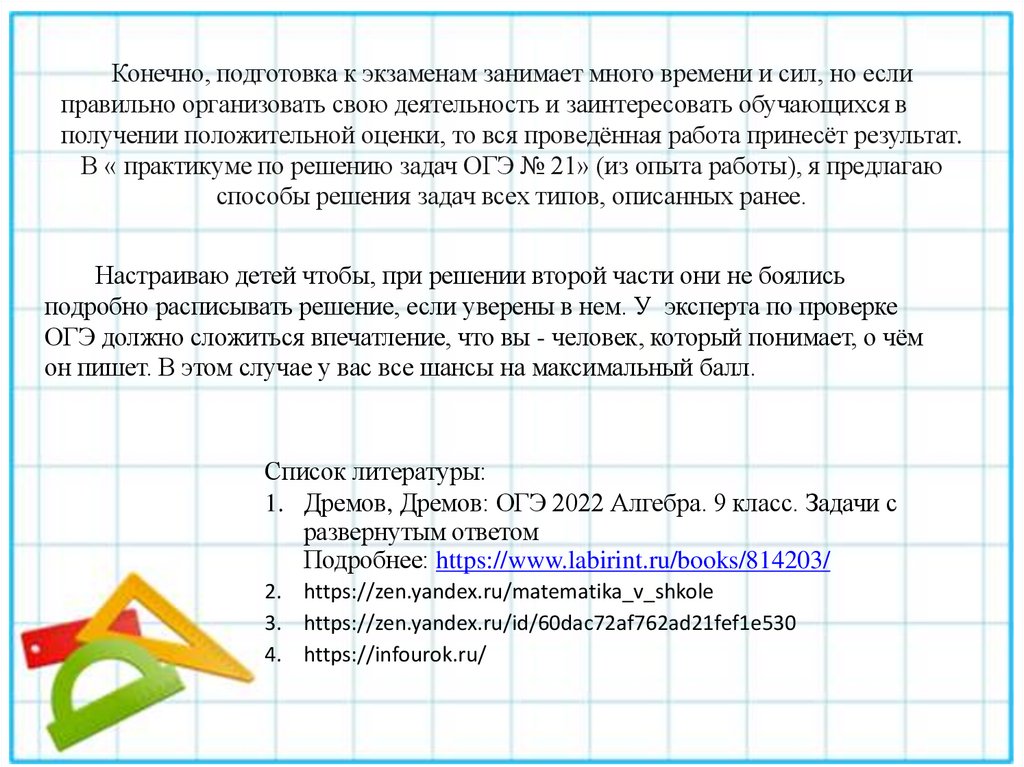 Конечно, подготовка к экзаменам занимает много времени и сил, но если правильно организовать свою деятельность и заинтересовать обучающихся в получении положительной оценки, то вся проведённая работа принесёт результат. В « практикуме по решению задач ОГЭ № 21» (из опыта работы), я предлагаю способы решения задач всех типов, описанных ранее.

Настраиваю детей чтобы, при решении второй части они не боялись подробно расписывать решение, если уверены в нем. У эксперта по проверке ОГЭ должно сложиться впечатление, что вы - человек, который понимает, о чём он пишет. В этом случае у вас все шансы на максимальный балл.

Список литературы:
1. Дремов, Дремов: ОГЭ 2022 Алгебра. 9 класс. Задачи с развернутым ответом
Подробнее: https://www.labirint.ru/books/814203/
2. https://zen.yandex.ru/matematika_v_shkole
3. https://zen.yandex.ru/id/60dac72af762ad21fef1e530
4. https://infourok.ru/